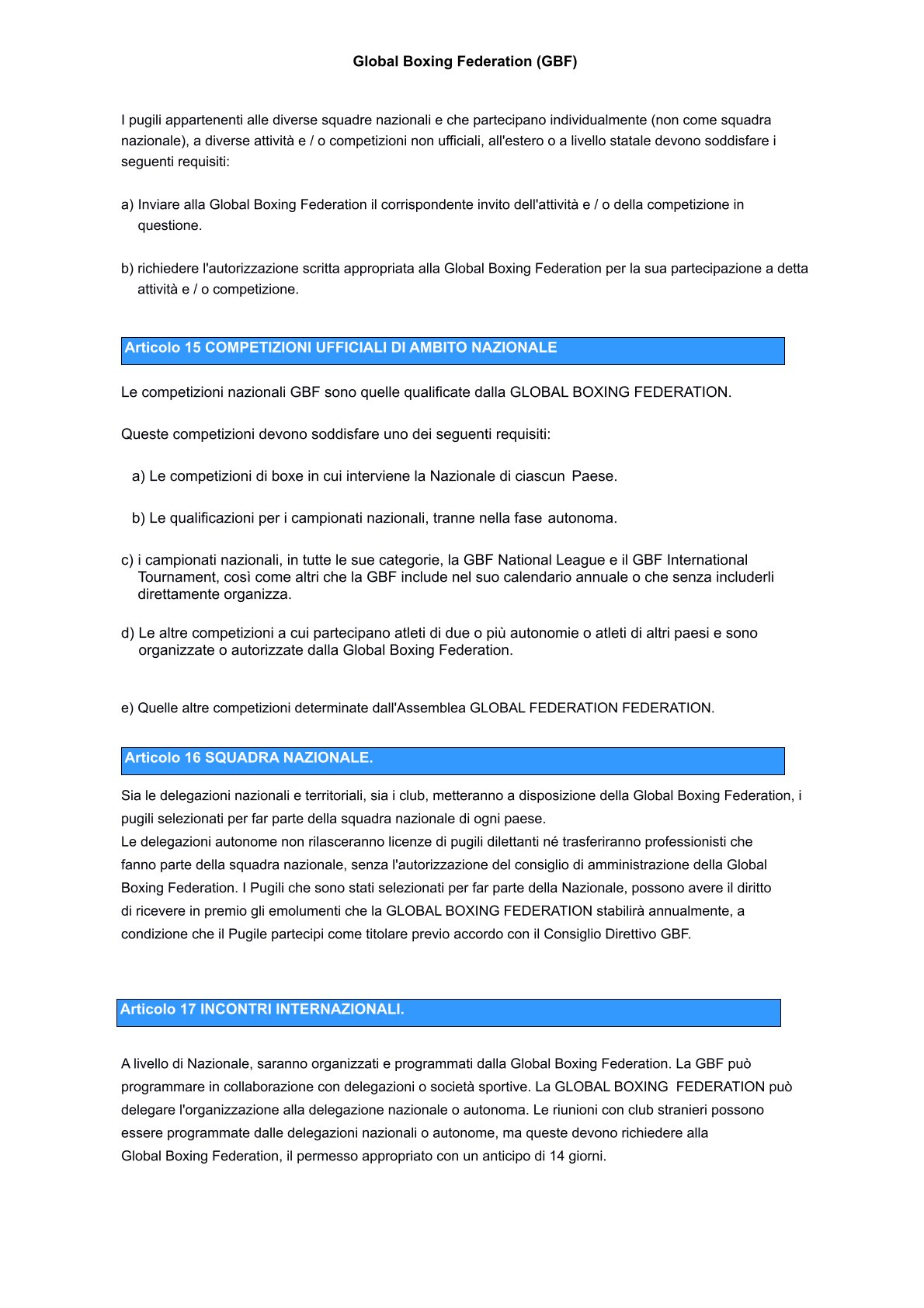 Global Boxing Federation (GBF)

I pugili appartenenti alle diverse squadre nazionali e che partecipano individualmente (non come squadra nazionale), a diverse attività e / o competizioni non ufficiali, all'estero o a livello statale devono soddisfare i seguenti requisiti:

a) Inviare alla Global Boxing Federation il corrispondente invito dell'attività e / o della competizione in questione.

b) richiedere l'autorizzazione scritta appropriata alla Global Boxing Federation per la sua partecipazione a detta attività e / o competizione.

Articolo 15 COMPETIZIONI UFFICIALI DI AMBITO NAZIONALE

Le competizioni nazionali GBF sono quelle qualificate dalla GLOBAL BOXING FEDERATION.

Queste competizioni devono soddisfare uno dei seguenti requisiti:

a) Le competizioni di boxe in cui interviene la Nazionale di ciascun Paese.

b) Le qualificazioni per i campionati nazionali, tranne nella fase autonoma.

c) i campionati nazionali, in tutte le sue categorie, la GBF National League e il GBF International Tournament, così come altri che la GBF include nel suo calendario annuale o che senza includerli direttamente organizza.

d) Le altre competizioni a cui partecipano atleti di due o più autonomie o atleti di altri paesi e sono organizzate o autorizzate dalla Global Boxing Federation.

e) Quelle altre competizioni determinate dall'Assemblea GLOBAL FEDERATION FEDERATION.

Articolo 16 SQUADRA NAZIONALE.

Sia le delegazioni nazionali e territoriali, sia i club, metteranno a disposizione della Global Boxing Federation, i pugili selezionati per far parte della squadra nazionale di ogni paese.
Le delegazioni autonome non rilasceranno licenze di pugili dilettanti né trasferiranno professionisti che fanno parte della squadra nazionale, senza l'autorizzazione del consiglio di amministrazione della Global Boxing Federation. I Pugili che sono stati selezionati per far parte della Nazionale, possono avere il diritto di ricevere in premio gli emolumenti che la GLOBAL BOXING FEDERATION stabilirà annualmente, a condizione che il Pugile partecipi come titolare previo accordo con il Consiglio Direttivo GBF.

Articolo 17 INCONTRI INTERNAZIONALI.

A livello di Nazionale, saranno organizzati e programmati dalla Global Boxing Federation. La GBF può programmare in collaborazione con delegazioni o società sportive. La GLOBAL BOXING FEDERATION può delegare l'organizzazione alla delegazione nazionale o autonoma. Le riunioni con club stranieri possono essere programmate dalle delegazioni nazionali o autonome, ma queste devono richiedere alla Global Boxing Federation, il permesso appropriato con un anticipo di 14 giorni.